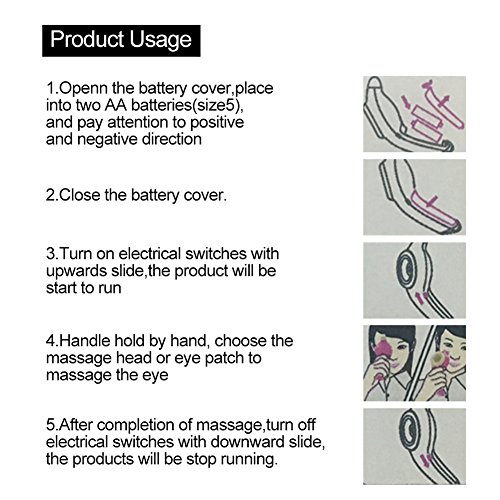 Product Usage

1.Openn the battery cover,place into two AA batteries(size5), and pay attention to positive and negative direction

2.Close the battery cover.

3.Turn on electrical switches with upwards slide,the product will be start to run

4.Handle hold by hand, choose the massage head or eye patch to massage the eye

5.After completion of massage,turn off electrical switches with downward slide, the products will be stop running.